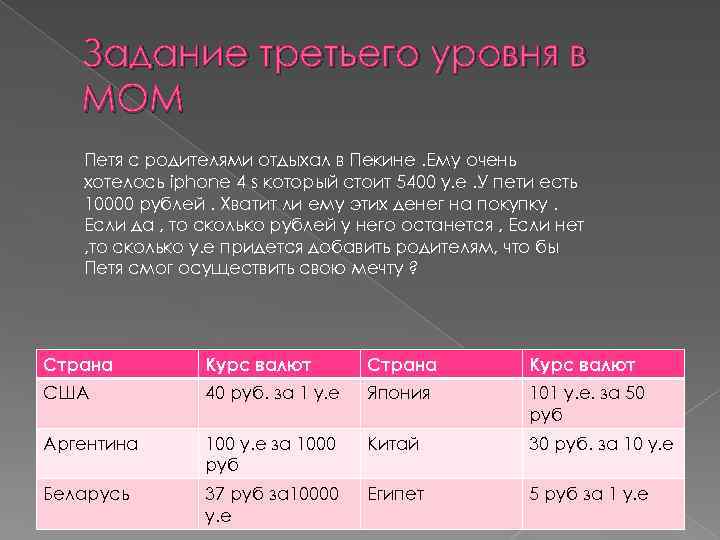 Задание третьего уровня в МОМ

Петя с родителями отдыхал в Пекине .Ему очень хотелось iphone 4 s который стоит 5400 у.е .У пети есть 10000 рублей . Хватит ли ему этих денег на покупку . Если да , то сколько рублей у него останется , Если нет ,то сколько у.е придется добавить родителям, что бы Петя смог осуществить свою мечту ?

| Страна | Курс валют | Страна | Курс валют |
|---|---|---|---|
| США | 40 руб. за 1 у.е | Япония | 101 у.е. за 50 руб |
| Аргентина | 100 у.е за 1000 руб | Китай | 30 руб. за 10 у.е |
| Беларусь | 37 руб за10000 у.е | Египет | 5 руб за 1 у.е |